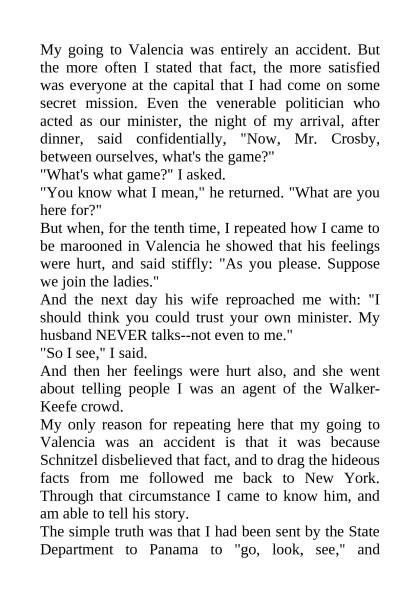 My going to Valencia was entirely an accident. But the more often I stated that fact, the more satisfied was everyone at the capital that I had come on some secret mission. Even the venerable politician who acted as our minister, the night of my arrival, after dinner, said confidentially, "Now, Mr. Crosby, between ourselves, what's the game?"

"What's what game?" I asked.

"You know what I mean," he returned. "What are you here for?"

But when, for the tenth time, I repeated how I came to be marooned in Valencia he showed that his feelings were hurt, and said stiffly: "As you please. Suppose we join the ladies."

And the next day his wife reproached me with: "I should think you could trust your own minister. My husband NEVER talks--not even to me."

"So I see," I said.

And then her feelings were hurt also, and she went about telling people I was an agent of the Walker-Keefe crowd.

My only reason for repeating here that my going to Valencia was an accident is that it was because Schnitzel disbelieved that fact, and to drag the hideous facts from me followed me back to New York. Through that circumstance I came to know him, and am able to tell his story.

The simple truth was that I had been sent by the State Department to Panama to "go, look, see," and